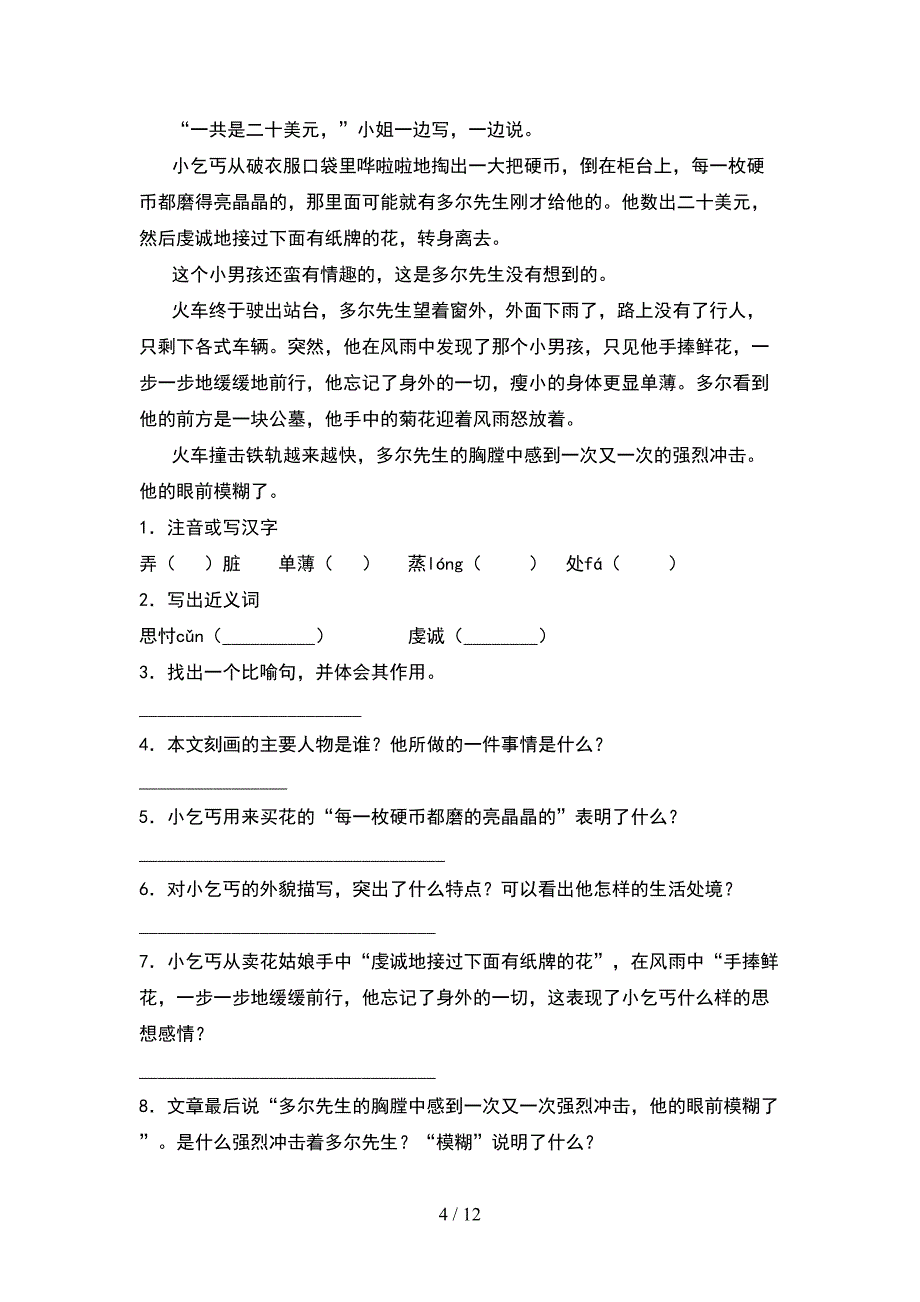 “一共是二十美元，”小姐一边写，一边说。

小乞丐从破衣服口袋里哗啦啦地掏出一大把硬币，倒在柜台上，每一枚硬币都磨得亮晶晶的，那里面可能就有多尔先生刚才给他的。他数出二十美元，然后虔诚地接过下面有纸牌的花，转身离去。

这个小男孩还蛮有情趣的，这是多尔先生没有想到的。

火车终于驶出站台，多尔先生望着窗外，外面下雨了，路上没有了行人，只剩下各式车辆。突然，他在风雨中发现了那个小男孩，只见他手捧鲜花，一步一步地缓缓地前行，他忘记了身外的一切，瘦小的身体更显单薄。多尔看到他的前方是一块公墓，他手中的菊花迎着风雨怒放着。

火车撞击铁轨越来越快，多尔先生的胸膛中感到一次又一次的强烈冲击。他的眼前模糊了。

1．注音或写汉字

弄（ ）脏 单薄（ ） 蒸lóng（ ） 处fá（ ）

2．写出近义词

思忖cǔn（__________） 虔诚（________）

3．找出一个比喻句，并体会其作用。

________________________

4．本文刻画的主要人物是谁？他所做的一件事情是什么？

________________

5．小乞丐用来买花的“每一枚硬币都磨的亮晶晶的”表明了什么？

_________________________________

6．对小乞丐的外貌描写，突出了什么特点？可以看出他怎样的生活处境？

________________________________

7．小乞丐从卖花姑娘手中“虔诚地接过下面有纸牌的花”，在风雨中“手捧鲜花，一步一步地缓缓前行，他忘记了身外的一切，这表现了小乞丐什么样的思想感情？

________________________________

8．文章最后说“多尔先生的胸膛中感到一次又一次强烈冲击，他的眼前模糊了”。是什么强烈冲击着多尔先生？“模糊”说明了什么？

4 / 12